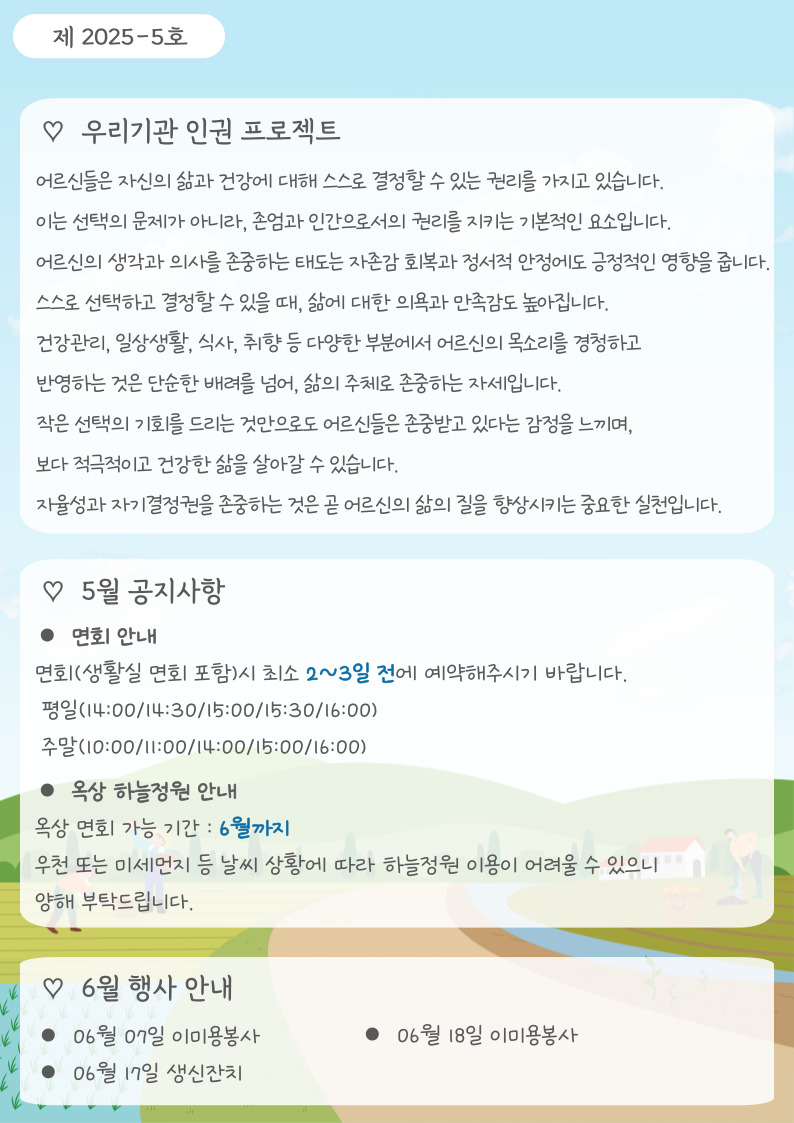 제 2025-5호

♡ 우리기관 인권 프로젝트

어르신들은 자신의 삶과 건강에 대해 스스로 결정할 수 있는 권리를 가지고 있습니다.

이는 선택의 문제가 아니라, 존엄과 인간으로서의 권리를 지키는 기본적인 요소입니다.

어르신의 생각과 의사를 존중하는 태도는 자존감 회복과 정서적 안정에도 긍정적인 영향을 줍니다.

스스로 선택하고 결정할 수 있을 때, 삶에 대한 의욕과 만족감도 높아집니다.

건강관리, 일상생활, 식사, 취향 등 다양한 부분에서 어르신의 목소리를 경청하고

반영하는 것은 단순한 배려를 넘어, 삶의 주체로 존중하는 자세입니다.

작은 선택의 기회를 드리는 것만으로도 어르신들은 존중받고 있다는 감정을 느끼며,

보다 적극적이고 건강한 삶을 살아갈 수 있습니다.

자율성과 자기결정권을 존중하는 것은 곧 어르신의 삶의 질을 향상시키는 중요한 실천입니다.

♡ 5월 공지사항

• 면회 안내

면회(생활실 면회 포함)시 최소 2~3일 전에 예약해주시기 바랍니다.

평일(14:00/14:30/15:00/15:30/16:00)

주말(10:00/11:00/14:00/15:00/16:00)

• 옥상 하늘정원 안내

옥상 면회 가능 기간 : 6월까지

우천 또는 미세먼지 등 날씨 상황에 따라 하늘정원 이용이 어려울 수 있으니 양해 부탁드립니다.

♡ 6월 행사 안내

• 06월 07일 이미용봉사

• 06월 17일 생신잔치

• 06월 18일 이미용봉사